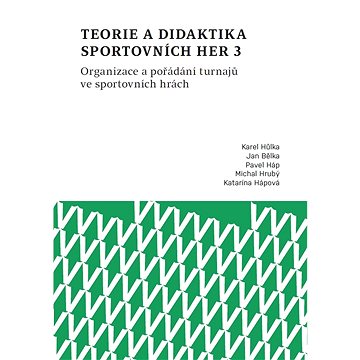 TEORIE A DIDAKTIKA SPORTOVNÍCH HER 3

Organizace a pořádání turnajů ve sportovních hrách

Karel Hůlka
Jan Bělka
Pavel Háp
Michal Hrubý
Katarína Hápová